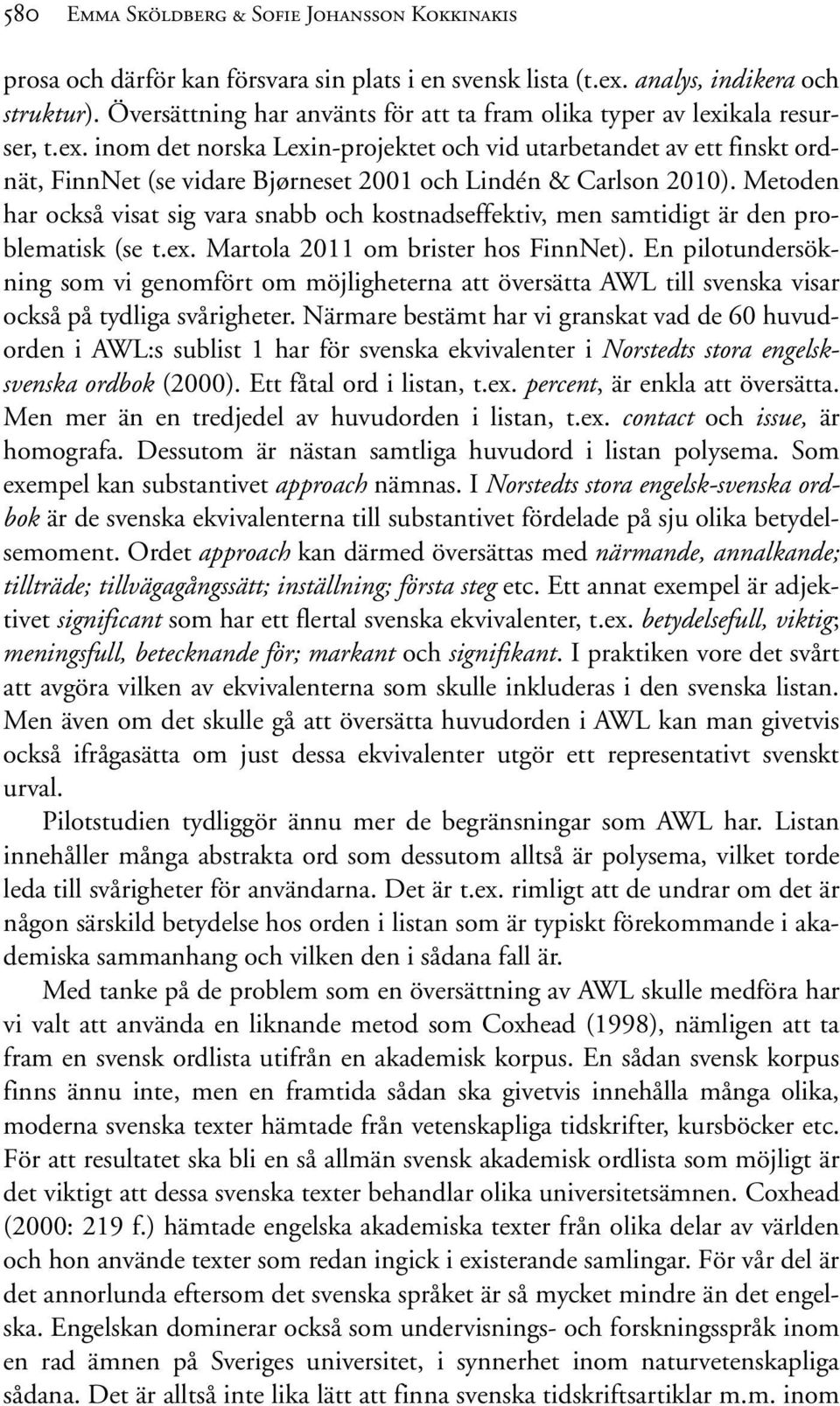 580 Emma Sköldberg & Sofie Johansson Kokkinakis

prosa och därför kan försvara sin plats i en svensk lista (t.ex. analys, indikera och struktur). Översättning har använts för att ta fram olika typer av lexikala resurser, t.ex. inom det norska Lexin-projektet och vid utarbetandet av ett finskt ordnät, FinnNet (se vidare Bjørneset 2001 och Lindén & Carlson 2010). Metoden har också visat sig vara snabb och kostnadseffektiv, men samtidigt är den problematisk (se t.ex. Martola 2011 om brister hos FinnNet). En pilotundersökning som vi genomfört om möjligheterna att översätta AWL till svenska visar också på tydliga svårigheter. Närmare bestämt har vi granskat vad de 60 huvudorden i AWL:s sublist 1 har för svenska ekvivalenter i Norstedts stora engelsk-svenska ordbok (2000). Ett fåtal ord i listan, t.ex. percent, är enkla att översätta. Men mer än en tredjedel av huvudorden i listan, t.ex. contact och issue, är homografa. Dessutom är nästan samtliga huvudord i listan polysema. Som exempel kan substantivet approach nämnas. I Norstedts stora engelsk-svenska ordbok är de svenska ekvivalenterna till substantivet fördelade på sju olika betydelsemoment. Ordet approach kan därmed översättas med närmande, annalkande; tillträde; tillvägagångssätt; inställning; första steg etc. Ett annat exempel är adjektivet significant som har ett flertal svenska ekvivalenter, t.ex. betydelsefull, viktig; meningsfull, betecknande för; markant och signifikant. I praktiken vore det svårt att avgöra vilken av ekvivalenterna som skulle inkluderas i den svenska listan. Men även om det skulle gå att översätta huvudorden i AWL kan man givetvis också ifrågasätta om just dessa ekvivalenter utgör ett representativt svenskt urval.

Pilotstudien tydliggör ännu mer de begränsningar som AWL har. Listan innehåller många abstrakta ord som dessutom alltså är polysema, vilket torde leda till svårigheter för användarna. Det är t.ex. rimligt att de undrar om det är någon särskild betydelse hos orden i listan som är typiskt förekommande i akademiska sammanhang och vilken den i sådana fall är.

Med tanke på de problem som en översättning av AWL skulle medföra har vi valt att använda en liknande metod som Coxhead (1998), nämligen att ta fram en svensk ordlista utifrån en akademisk korpus. En sådan svensk korpus finns ännu inte, men en framtida sådan ska givetvis innehålla många olika, moderna svenska texter hämtade från vetenskapliga tidskrifter, kursböcker etc. För att resultatet ska bli en så allmän svensk akademisk ordlista som möjligt är det viktigt att dessa svenska texter behandlar olika universitetsämnen. Coxhead (2000: 219 f.) hämtade engelska akademiska texter från olika delar av världen och hon använde texter som redan ingick i existerande samlingar. För vår del är det annorlunda eftersom det svenska språket är så mycket mindre än det engelska. Engelskan dominerar också som undervisnings- och forskningsspråk inom en rad ämnen på Sveriges universitet, i synnerhet inom naturvetenskapliga sådana. Det är alltså inte lika lätt att finna svenska tidskriftsartiklar m.m. inom